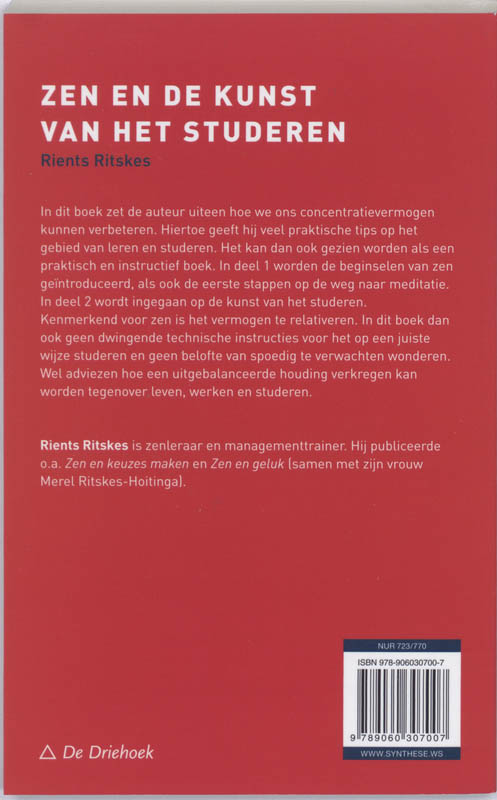 ZEN EN DE KUNST VAN HET STUDEREN
Rients Ritskes

In dit boek zet de auteur uiteen hoe we ons concentratievermogen kunnen verbeteren. Hiertoe geeft hij veel praktische tips op het gebied van leren en studeren. Het kan dan ook gezien worden als een praktisch en instructief boek. In deel 1 worden de beginselen van zen geïntroduceerd, als ook de eerste stappen op de weg naar meditatie. In deel 2 wordt ingegaan op de kunst van het studeren. Kenmerkend voor zen is het vermogen te relativeren. In dit boek dan ook geen dwingende technische instructies voor het op een juiste wijze studeren en geen belofte van spoedig te verwachten wonderen. Wel adviezen hoe een uitgebalanceerde houding verkregen kan worden tegenover leven, werken en studeren.

Rients Ritskes is zenleraar en managementtrainer. Hij publiceerde o.a. Zen en keuzes maken en Zen en geluk (samen met zijn vrouw Merel Ritskes-Hoitinga).

NUR 723/770
ISBN 978-906030700-7
9 789060 307007
WWW.SYNTHESE.WS

De Driehoek